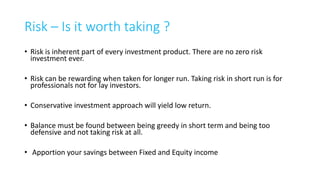 Risk – Is it worth taking ?

• Risk is inherent part of every investment product. There are no zero risk investment ever.

• Risk can be rewarding when taken for longer run. Taking risk in short run is for professionals not for lay investors.

• Conservative investment approach will yield low return.

• Balance must be found between being greedy in short term and being too defensive and not taking risk at all.

• Apportion your savings between Fixed and Equity income